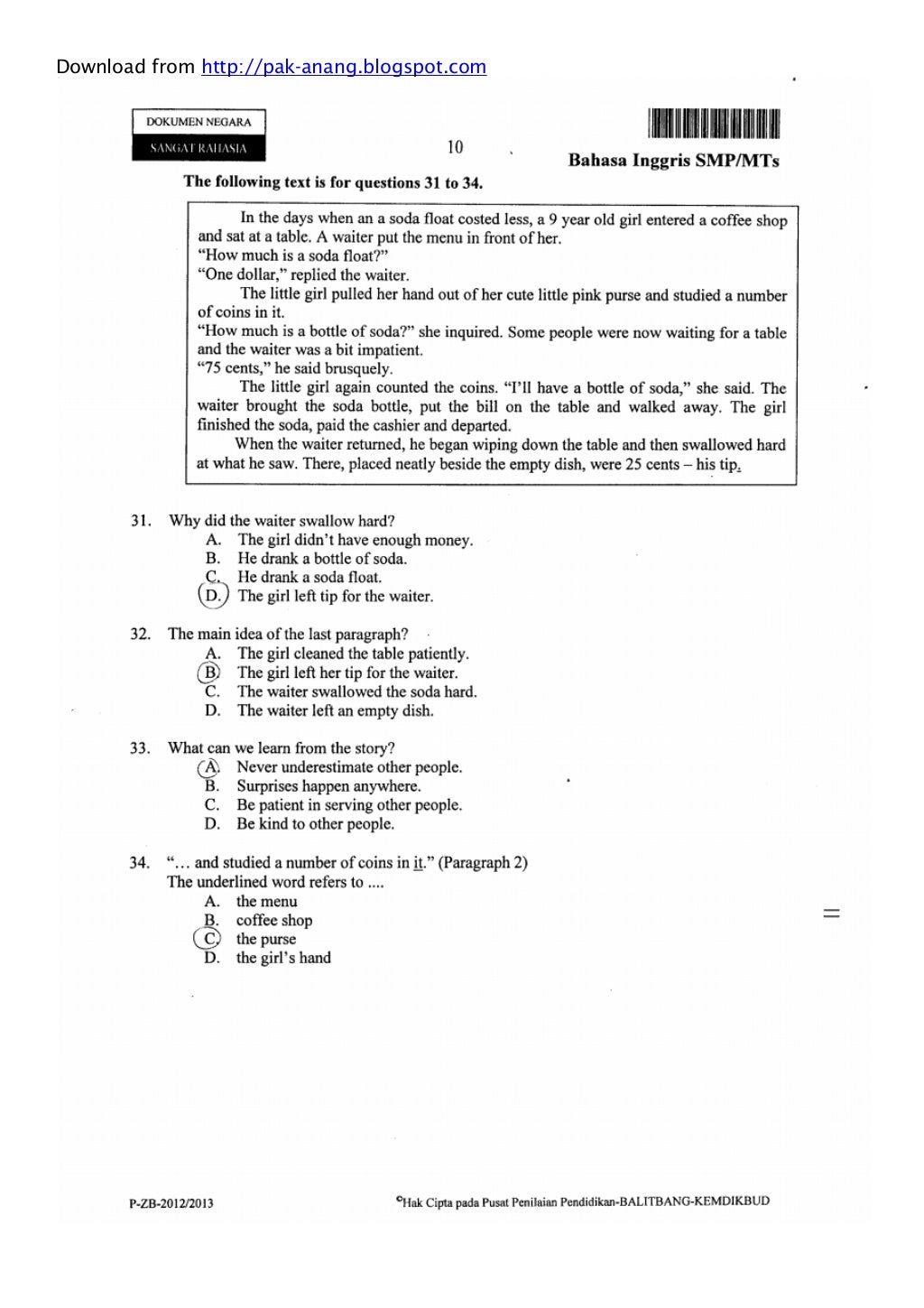 Download from http://pak-anang.blogspot.com

DOKUMEN NEGARA
SANGAT RAHASIA

10

Bahasa Inggris SMP/MTs

The following text is for questions 31 to 34.

In the days when an a soda float costed less, a 9 year old girl entered a coffee shop and sat at a table. A waiter put the menu in front of her.
"How much is a soda float?"
"One dollar," replied the waiter.
The little girl pulled her hand out of her cute little pink purse and studied a number of coins in it.
"How much is a bottle of soda?" she inquired. Some people were now waiting for a table and the waiter was a bit impatient.
"75 cents," he said brusquely.
The little girl again counted the coins. "I'll have a bottle of soda," she said. The waiter brought the soda bottle, put the bill on the table and walked away. The girl finished the soda, paid the cashier and departed.
When the waiter returned, he began wiping down the table and then swallowed hard at what he saw. There, placed neatly beside the empty dish, were 25 cents – his tip.

31. Why did the waiter swallow hard?
A. The girl didn't have enough money.
B. He drank a bottle of soda.
C. He drank a soda float.
D. The girl left tip for the waiter.

32. The main idea of the last paragraph?
A. The girl cleaned the table patiently.
B. The girl left her tip for the waiter.
C. The waiter swallowed the soda hard.
D. The waiter left an empty dish.

33. What can we learn from the story?
A. Never underestimate other people.
B. Surprises happen anywhere.
C. Be patient in serving other people.
D. Be kind to other people.

34. "... and studied a number of coins in it." (Paragraph 2)
The underlined word refers to ....
A. the menu
B. coffee shop
C. the purse
D. the girl's hand

P-ZB-2012/2013

©Hak Cipta pada Pusat Penilaian Pendidikan-BALITBANG-KEMDIKBUD